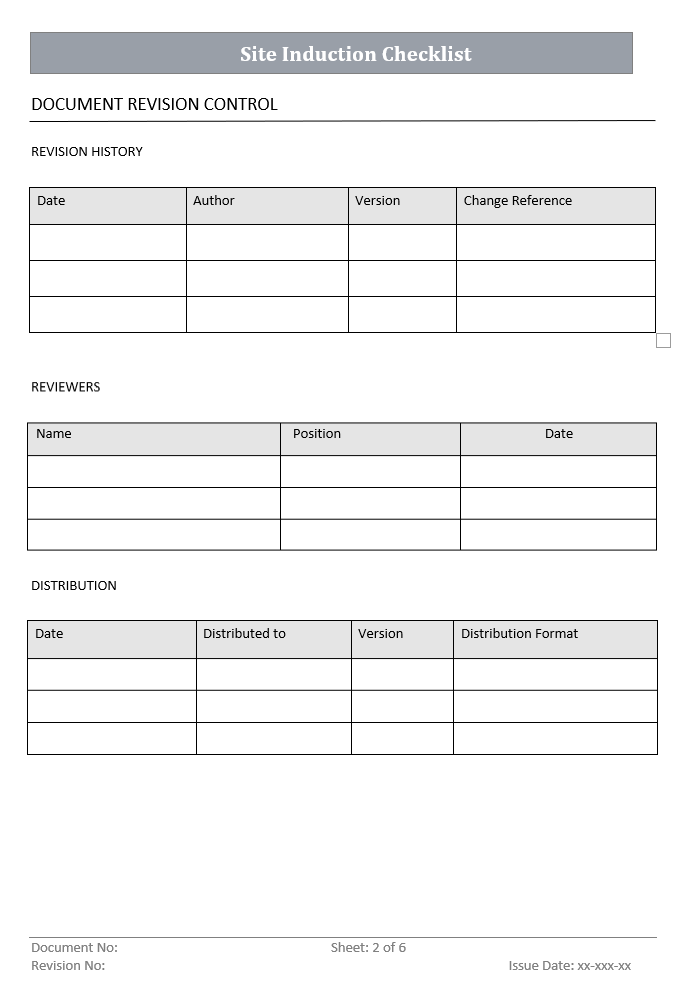 Site Induction Checklist

DOCUMENT REVISION CONTROL

REVISION HISTORY

| Date | Author | Version | Change Reference |
|---|---|---|---|
| | | | |
| | | | |
| | | | |

REVIEWERS

| Name | Position | Date |
|---|---|---|
| | | |
| | | |
| | | |

DISTRIBUTION

| Date | Distributed to | Version | Distribution Format |
|---|---|---|---|
| | | | |
| | | | |
| | | | |

Document No:
Sheet: 2 of 6
Revision No:
Issue Date: xx-xxx-xx